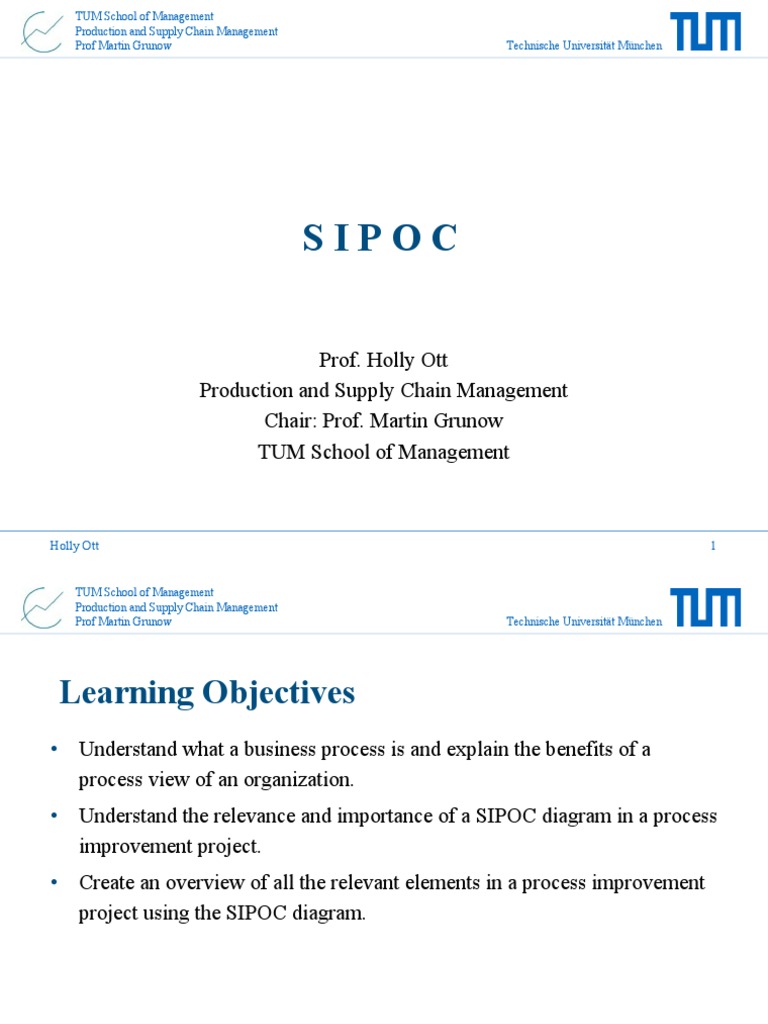 TUM School of Management
Production and Supply Chain Management
Prof Martin Grunow

Technische Universität München

TUM

S I P O C

Prof. Holly Ott
Production and Supply Chain Management
Chair: Prof. Martin Grunow
TUM School of Management

Holly Ott

1

TUM School of Management
Production and Supply Chain Management
Prof Martin Grunow

Technische Universität München

TUM

Learning Objectives

• Understand what a business process is and explain the benefits of a process view of an organization.
• Understand the relevance and importance of a SIPOC diagram in a process improvement project.
• Create an overview of all the relevant elements in a process improvement project using the SIPOC diagram.